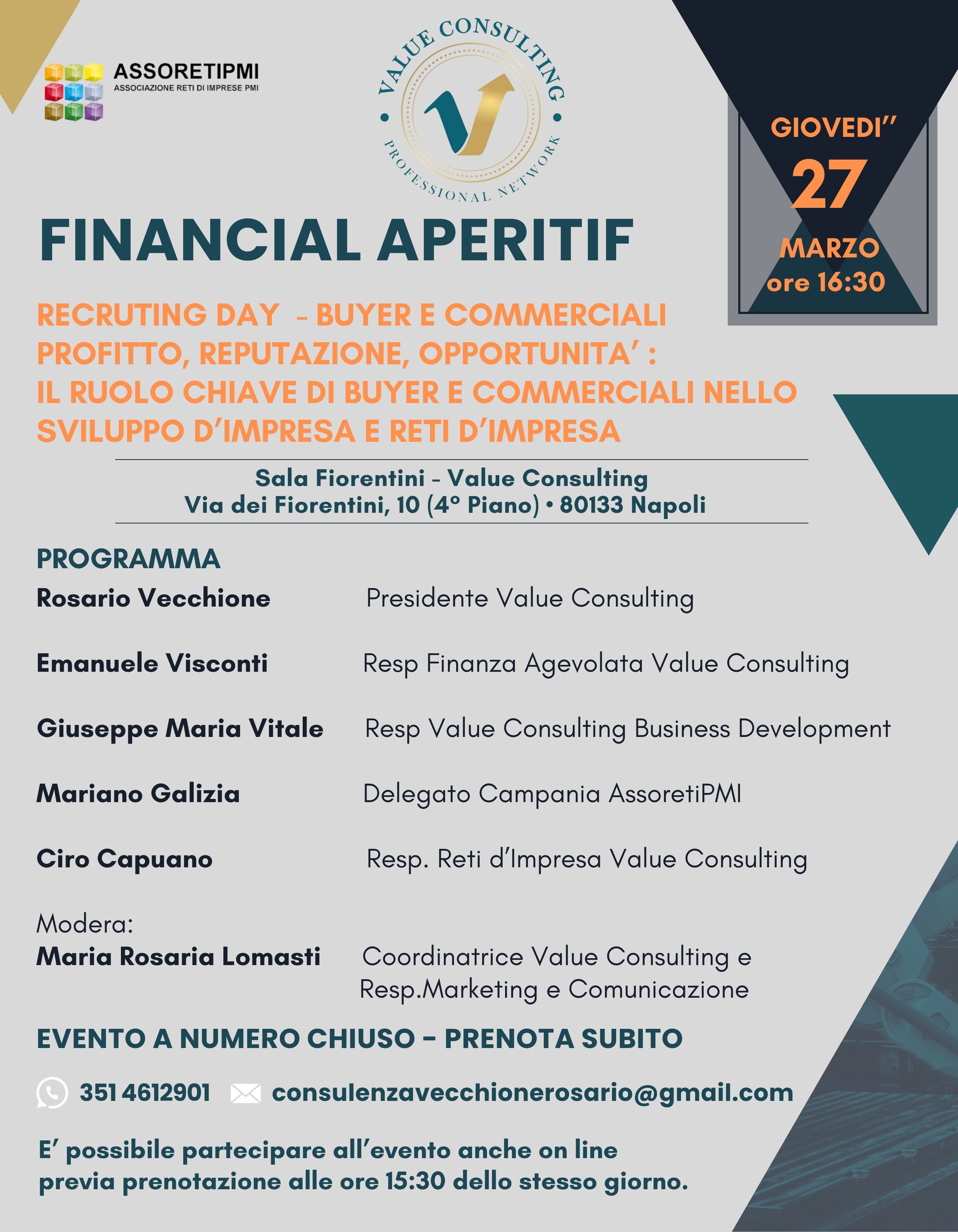 ASSORETIPMI
ASSOCIAZIONE RETI DI IMPRESE PMI

VALUE CONSULTING
PROFESSIONAL NETWORK

GIOVEDI''
27
MARZO
ore 16:30

FINANCIAL APERITIF

RECRUTING DAY - BUYER E COMMERCIALI
PROFITTO, REPUTAZIONE, OPPORTUNITA' :
IL RUOLO CHIAVE DI BUYER E COMMERCIALI NELLO SVILUPPO D'IMPRESA E RETI D'IMPRESA

Sala Fiorentini - Value Consulting
Via dei Fiorentini, 10 (4° Piano) • 80133 Napoli

PROGRAMMA

Rosario Vecchione Presidente Value Consulting

Emanuele Visconti Resp Finanza Agevolata Value Consulting

Giuseppe Maria Vitale Resp Value Consulting Business Development

Mariano Galizia Delegato Campania AssoretiPMI

Ciro Capuano Resp. Reti d'Impresa Value Consulting

Modera:
Maria Rosaria Lomasti Coordinatrice Value Consulting e Resp.Marketing e Comunicazione

EVENTO A NUMERO CHIUSO - PRENOTA SUBITO

351 4612901 consulenzavecchionerosario@gmail.com

E' possibile partecipare all'evento anche on line previa prenotazione alle ore 15:30 dello stesso giorno.